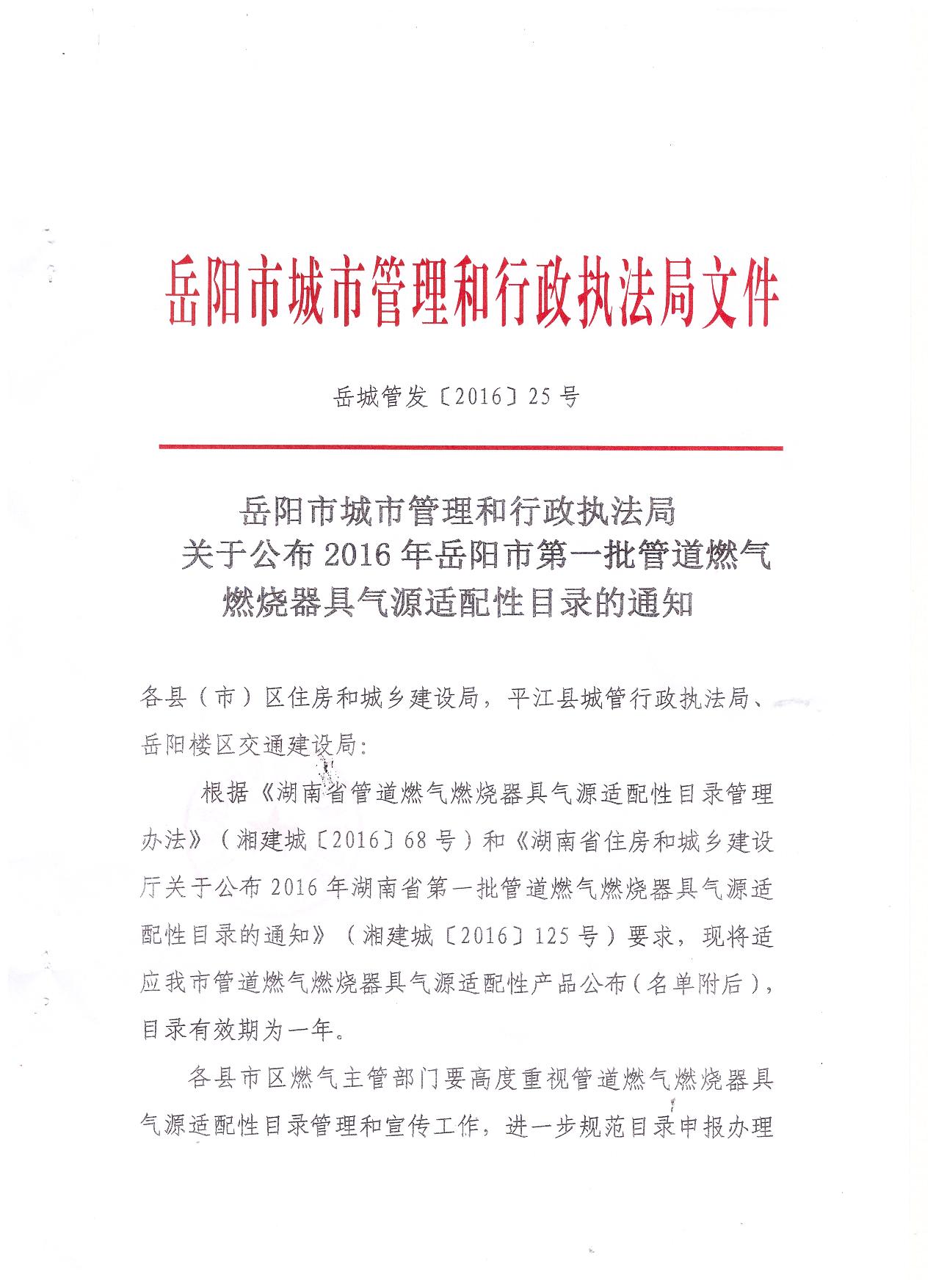 岳阳市城市管理和行政执法局文件

岳城管发〔2016〕25号

岳阳市城市管理和行政执法局
关于公布2016年岳阳市第一批管道燃气
燃烧器具气源适配性目录的通知

各县（市）区住房和城乡建设局，平江县城管行政执法局、岳阳楼区交通建设局：

根据《湖南省管道燃气燃烧器具气源适配性目录管理办法》（湘建城〔2016〕68号）和《湖南省住房和城乡建设厅关于公布2016年湖南省第一批管道燃气燃烧器具气源适配性目录的通知》（湘建城〔2016〕125号）要求，现将适应我市管道燃气燃烧器具气源适配性产品公布（名单附后），目录有效期为一年。

各县市区燃气主管部门要高度重视管道燃气燃烧器具气源适配性目录管理和宣传工作，进一步规范目录申报办理